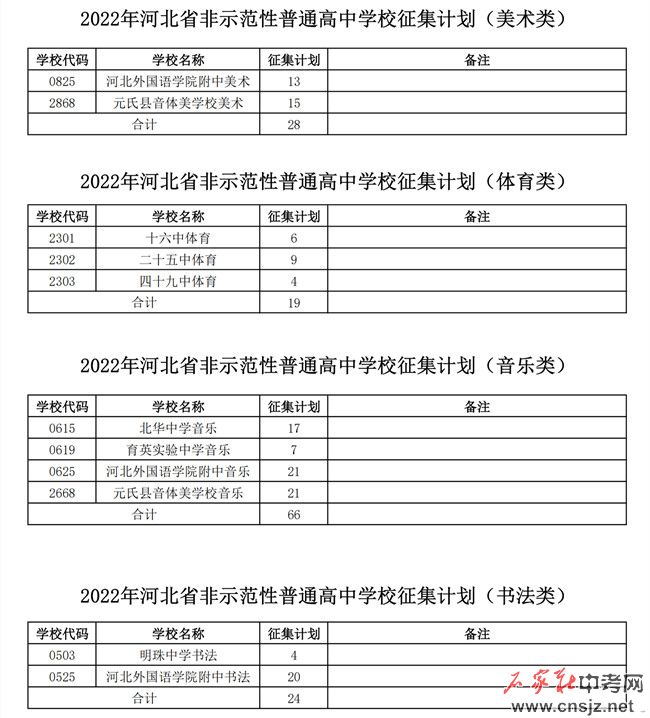 2022年河北省非示范性普通高中学校征集计划（美术类）

| 学校代码 | 学校名称 | 征集计划 | 备注 |
|---|---|---|---|
| 0825 | 河北外国语学院附中美术 | 13 | |
| 2868 | 元氏县音体美学校美术 | 15 | |
| 合计 | | 28 | |

2022年河北省非示范性普通高中学校征集计划（体育类）

| 学校代码 | 学校名称 | 征集计划 | 备注 |
|---|---|---|---|
| 2301 | 十六中体育 | 6 | |
| 2302 | 二十五中体育 | 9 | |
| 2303 | 四十九中体育 | 4 | |
| 合计 | | 19 | |

2022年河北省非示范性普通高中学校征集计划（音乐类）

| 学校代码 | 学校名称 | 征集计划 | 备注 |
|---|---|---|---|
| 0615 | 北华中学音乐 | 17 | |
| 0619 | 育英实验中学音乐 | 7 | |
| 0625 | 河北外国语学院附中音乐 | 21 | |
| 2668 | 元氏县音体美学校音乐 | 21 | |
| 合计 | | 66 | |

2022年河北省非示范性普通高中学校征集计划（书法类）

| 学校代码 | 学校名称 | 征集计划 | 备注 |
|---|---|---|---|
| 0503 | 明珠中学书法 | 4 | |
| 0525 | 河北外国语学院附中书法 | 20 | |
| 合计 | | 24 | |

石家庄中考网
www.cnsjz.net